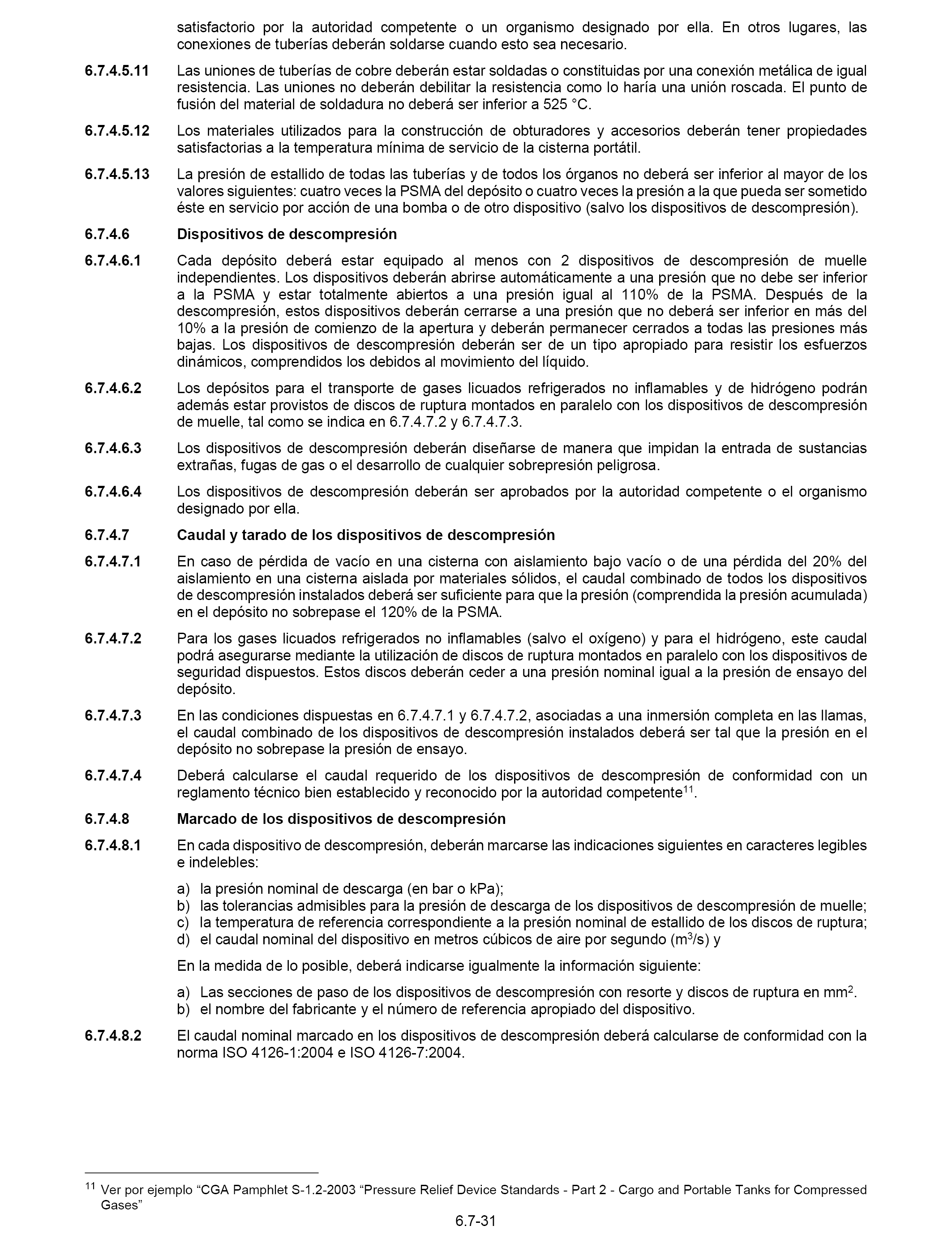 satisfactorio por la autoridad competente o un organismo designado por ella. En otros lugares, las conexiones de tuberías deberán soldarse cuando esto sea necesario.

6.7.4.5.11 Las uniones de tuberías de cobre deberán estar soldadas o constituidas por una conexión metálica de igual resistencia. Las uniones no deberán debilitar la resistencia como lo haría una unión roscada. El punto de fusión del material de soldadura no deberá ser inferior a 525 °C.

6.7.4.5.12 Los materiales utilizados para la construcción de obturadores y accesorios deberán tener propiedades satisfactorias a la temperatura mínima de servicio de la cisterna portátil.

6.7.4.5.13 La presión de estallido de todas las tuberías y de todos los órganos no deberá ser inferior al mayor de los valores siguientes: cuatro veces la PSMA del depósito o cuatro veces la presión a la que pueda ser sometido éste en servicio por acción de una bomba o de otro dispositivo (salvo los dispositivos de descompresión).

6.7.4.6 Dispositivos de descompresión

6.7.4.6.1 Cada depósito deberá estar equipado al menos con 2 dispositivos de descompresión de muelle independientes. Los dispositivos deberán abrirse automáticamente a una presión que no debe ser inferior a la PSMA y estar totalmente abiertos a una presión igual al 110% de la PSMA. Después de la descompresión, estos dispositivos deberán cerrarse a una presión que no deberá ser inferior en más del 10% a la presión de comienzo de la apertura y deberán permanecer cerrados a todas las presiones más bajas. Los dispositivos de descompresión deberán ser de un tipo apropiado para resistir los esfuerzos dinámicos, comprendidos los debidos al movimiento del líquido.

6.7.4.6.2 Los depósitos para el transporte de gases licuados refrigerados no inflamables y de hidrógeno podrán además estar provistos de discos de ruptura montados en paralelo con los dispositivos de descompresión de muelle, tal como se indica en 6.7.4.7.2 y 6.7.4.7.3.

6.7.4.6.3 Los dispositivos de descompresión deberán diseñarse de manera que impidan la entrada de sustancias extrañas, fugas de gas o el desarrollo de cualquier sobrepresión peligrosa.

6.7.4.6.4 Los dispositivos de descompresión deberán ser aprobados por la autoridad competente o el organismo designado por ella.

6.7.4.7 Caudal y tarado de los dispositivos de descompresión

6.7.4.7.1 En caso de pérdida de vacío en una cisterna con aislamiento bajo vacío o de una pérdida del 20% del aislamiento en una cisterna aislada por materiales sólidos, el caudal combinado de todos los dispositivos de descompresión instalados deberá ser suficiente para que la presión (comprendida la presión acumulada) en el depósito no sobrepase el 120% de la PSMA.

6.7.4.7.2 Para los gases licuados refrigerados no inflamables (salvo el oxígeno) y para el hidrógeno, este caudal podrá asegurarse mediante la utilización de discos de ruptura montados en paralelo con los dispositivos de seguridad dispuestos. Estos discos deberán ceder a una presión nominal igual a la presión de ensayo del depósito.

6.7.4.7.3 En las condiciones dispuestas en 6.7.4.7.1 y 6.7.4.7.2, asociadas a una inmersión completa en las llamas, el caudal combinado de los dispositivos de descompresión instalados deberá ser tal que la presión en el depósito no sobrepase la presión de ensayo.

6.7.4.7.4 Deberá calcularse el caudal requerido de los dispositivos de descompresión de conformidad con un reglamento técnico bien establecido y reconocido por la autoridad competente$^{11}$.

6.7.4.8 Marcado de los dispositivos de descompresión

6.7.4.8.1 En cada dispositivo de descompresión, deberán marcarse las indicaciones siguientes en caracteres legibles e indelebles:

a) la presión nominal de descarga (en bar o kPa);
b) las tolerancias admisibles para la presión de descarga de los dispositivos de descompresión de muelle;
c) la temperatura de referencia correspondiente a la presión nominal de estallido de los discos de ruptura;
d) el caudal nominal del dispositivo en metros cúbicos de aire por segundo ($m^3/s$) y

En la medida de lo posible, deberá indicarse igualmente la información siguiente:

a) Las secciones de paso de los dispositivos de descompresión con resorte y discos de ruptura en $mm^2$.
b) el nombre del fabricante y el número de referencia apropiado del dispositivo.

6.7.4.8.2 El caudal nominal marcado en los dispositivos de descompresión deberá calcularse de conformidad con la norma ISO 4126-1:2004 e ISO 4126-7:2004.

$^{11}$ Ver por ejemplo “CGA Pamphlet S-1.2-2003 “Pressure Relief Device Standards - Part 2 - Cargo and Portable Tanks for Compressed Gases”

6.7-31